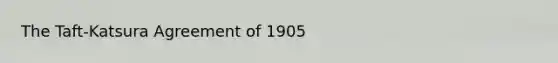 The Taft-Katsura Agreement of 1905